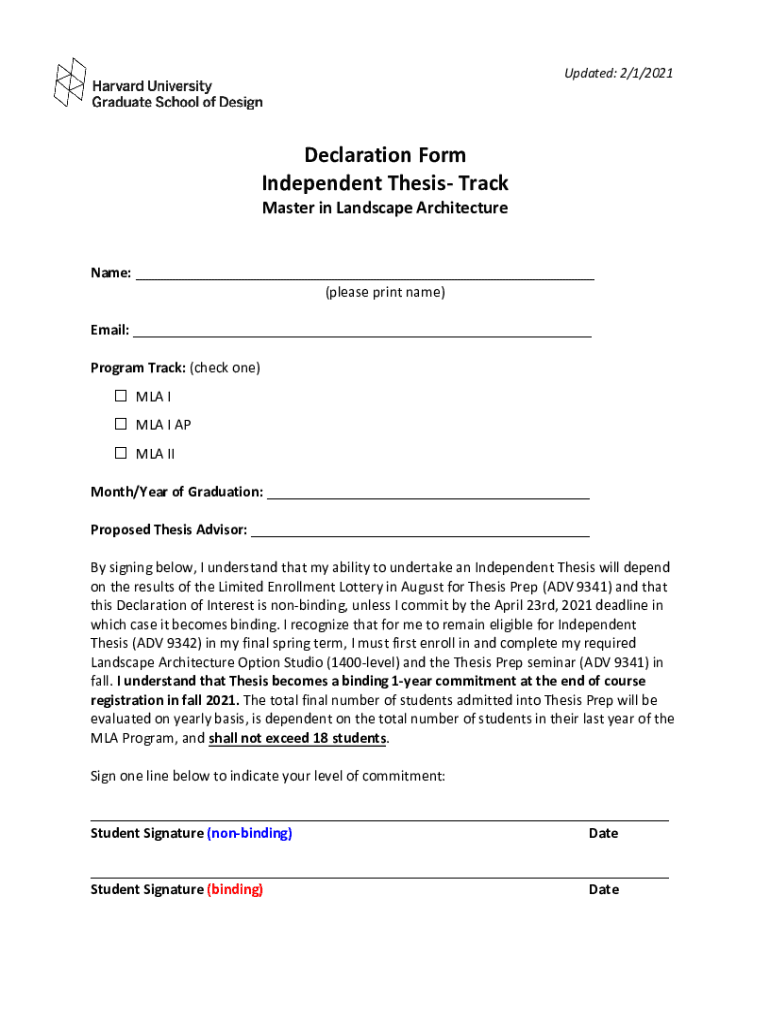 Harvard University
Graduate School of Design

Updated: 2/1/2021

Declaration Form
Independent Thesis- Track
Master in Landscape Architecture

Name: 
(please print name)

Email: 

Program Track: (check one)

☐ MLA I

☐ MLA I AP

☐ MLA II

Month/Year of Graduation: 

Proposed Thesis Advisor: 

By signing below, I understand that my ability to undertake an Independent Thesis will depend on the results of the Limited Enrollment Lottery in August for Thesis Prep (ADV 9341) and that this Declaration of Interest is non-binding, unless I commit by the April 23rd, 2021 deadline in which case it becomes binding. I recognize that for me to remain eligible for Independent Thesis (ADV 9342) in my final spring term, I must first enroll in and complete my required Landscape Architecture Option Studio (1400-level) and the Thesis Prep seminar (ADV 9341) in fall. I understand that Thesis becomes a binding 1-year commitment at the end of course registration in fall 2021. The total final number of students admitted into Thesis Prep will be evaluated on yearly basis, is dependent on the total number of students in their last year of the MLA Program, and shall not exceed 18 students.

Sign one line below to indicate your level of commitment:

Student Signature (non-binding) Date

Student Signature (binding) Date